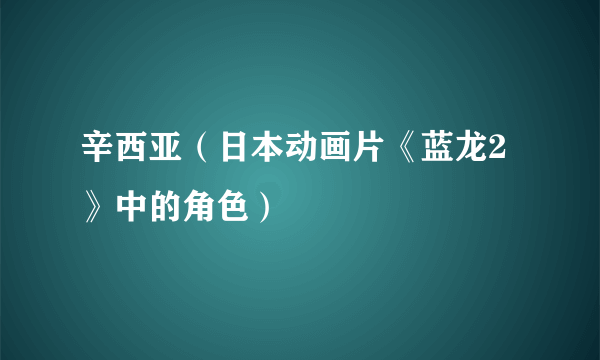 辛西亚（日本动画片《蓝龙2》中的角色）